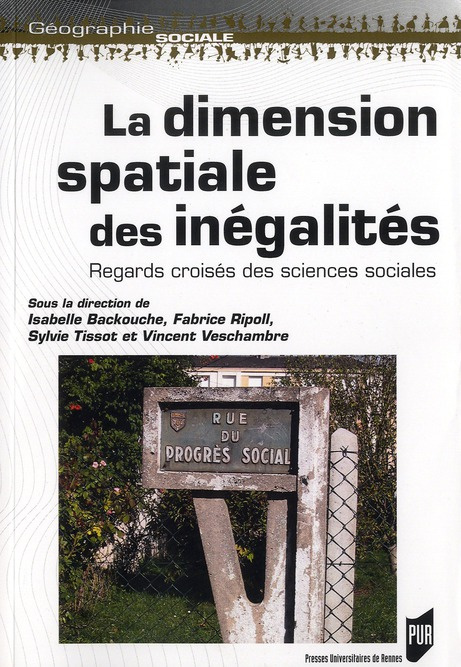 Géographie SOCIALE

La dimension spatiale des inégalités

Regards croisés des sciences sociales

Sous la direction de
Isabelle Backouche, Fabrice Ripoll, Sylvie Tissot et Vincent Veschambre

RUE DU PROGRÈS SOCIAL

PUR

Presses Universitaires de Rennes